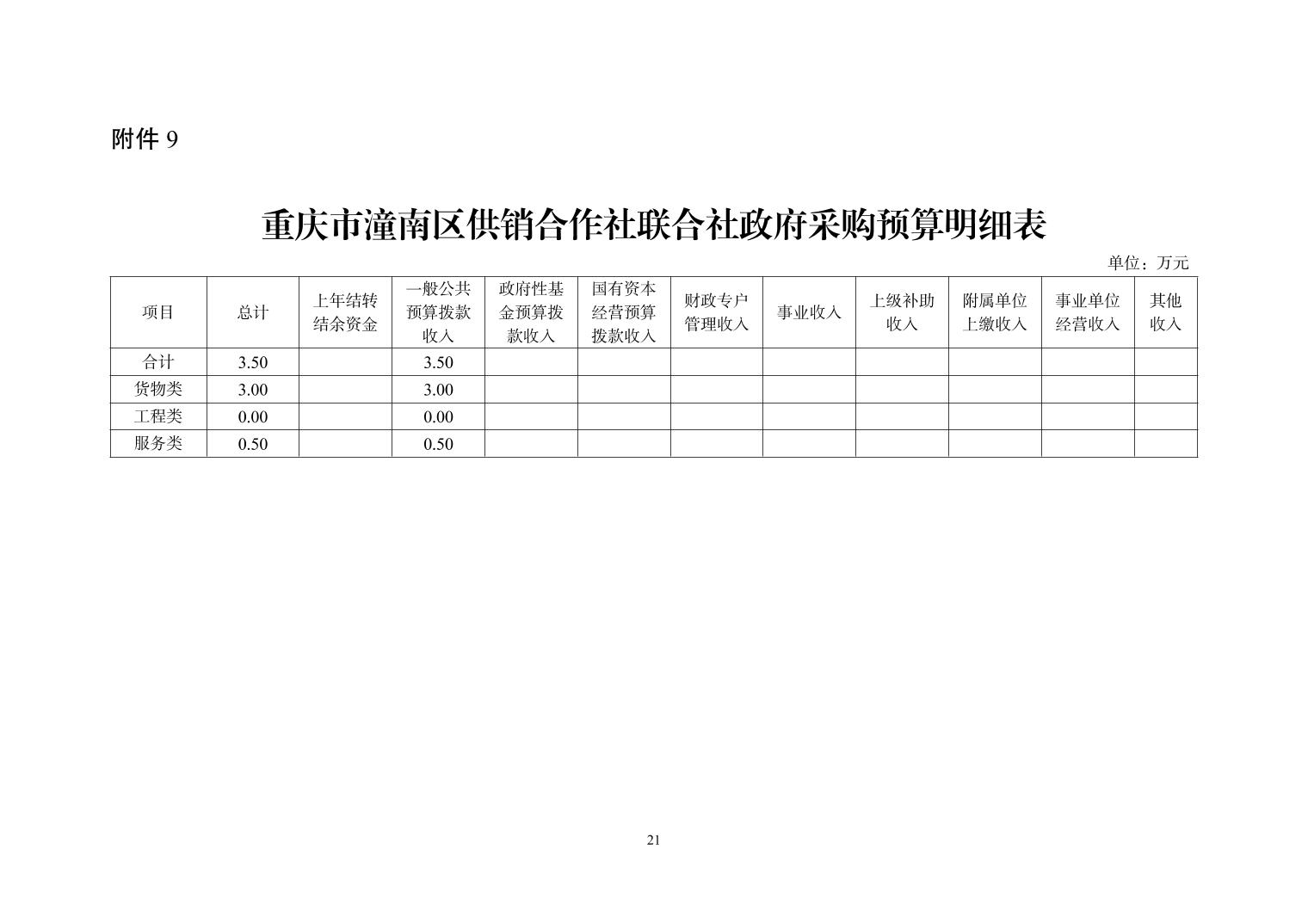 附件 9

重庆市潼南区供销合作社联合社政府采购预算明细表

单位：万元

| 项目 | 总计 | 上年结转结余资金 | 一般公共预算拨款收入 | 政府性基金预算拨款收入 | 国有资本经营预算拨款收入 | 财政专户管理收入 | 事业收入 | 上级补助收入 | 附属单位上缴收入 | 事业单位经营收入 | 其他收入 |
|---|---|---|---|---|---|---|---|---|---|---|---|
| 合计 | 3.50 | | 3.50 | | | | | | | | |
| 货物类 | 3.00 | | 3.00 | | | | | | | | |
| 工程类 | 0.00 | | 0.00 | | | | | | | | |
| 服务类 | 0.50 | | 0.50 | | | | | | | | |

21